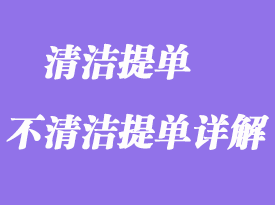 清洁提单

不清洁提单详解